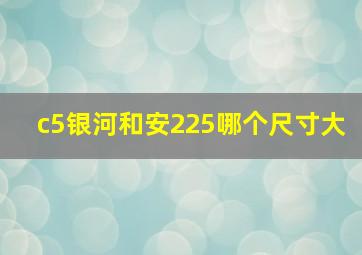 c5银河和安225哪个尺寸大